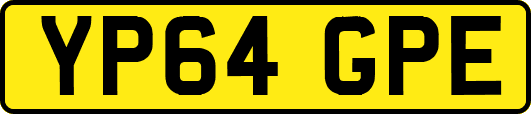 YP64 GPE